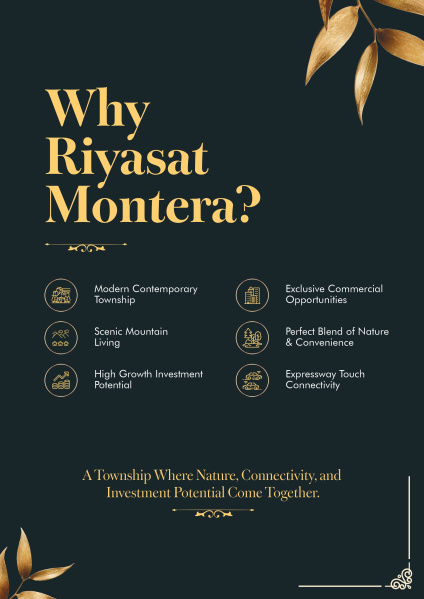 Why Riyasat Montera?

Modern Contemporary Township

Scenic Mountain Living

High Growth Investment Potential

Exclusive Commercial Opportunities

Perfect Blend of Nature & Convenience

Expressway Touch Connectivity

A Township Where Nature, Connectivity, and Investment Potential Come Together.